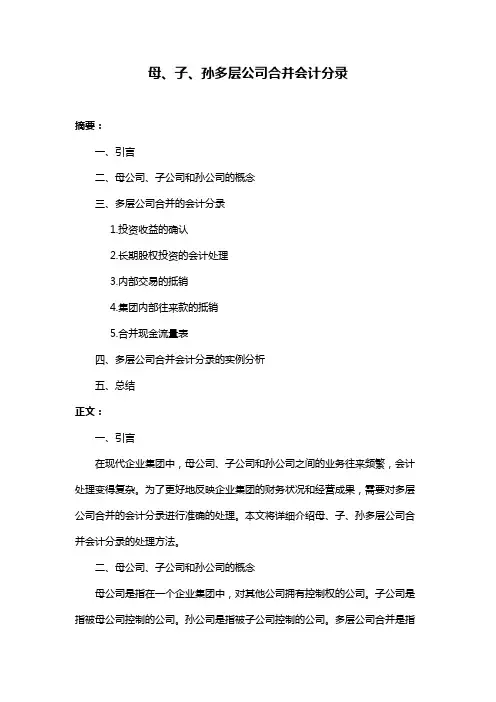 母、子、孙多层公司合并会计分录

摘要：

一、引言

二、母公司、子公司和孙公司的概念

三、多层公司合并的会计分录

1.投资收益的确认

2.长期股权投资的会计处理

3.内部交易的抵销

4.集团内部往来款的抵销

5.合并现金流量表

四、多层公司合并会计分录的实例分析

五、总结

正文：

一、引言

在现代企业集团中，母公司、子公司和孙公司之间的业务往来频繁，会计处理变得复杂。为了更好地反映企业集团的财务状况和经营成果，需要对多层公司合并的会计分录进行准确的处理。本文将详细介绍母、子、孙多层公司合并会计分录的处理方法。

二、母公司、子公司和孙公司的概念

母公司是指在一个企业集团中，对其他公司拥有控制权的公司。子公司是指被母公司控制的公司。孙公司是指被子公司控制的公司。多层公司合并是指